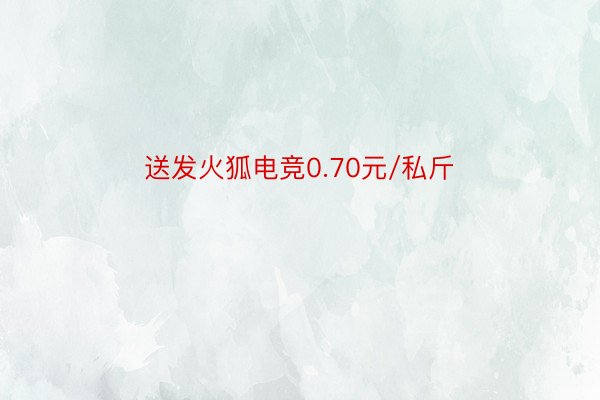 送发火狐电竞0.70元/私斤